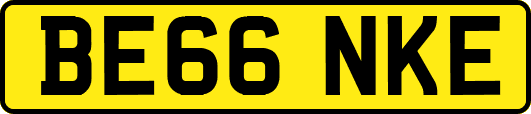 BE66 NKE